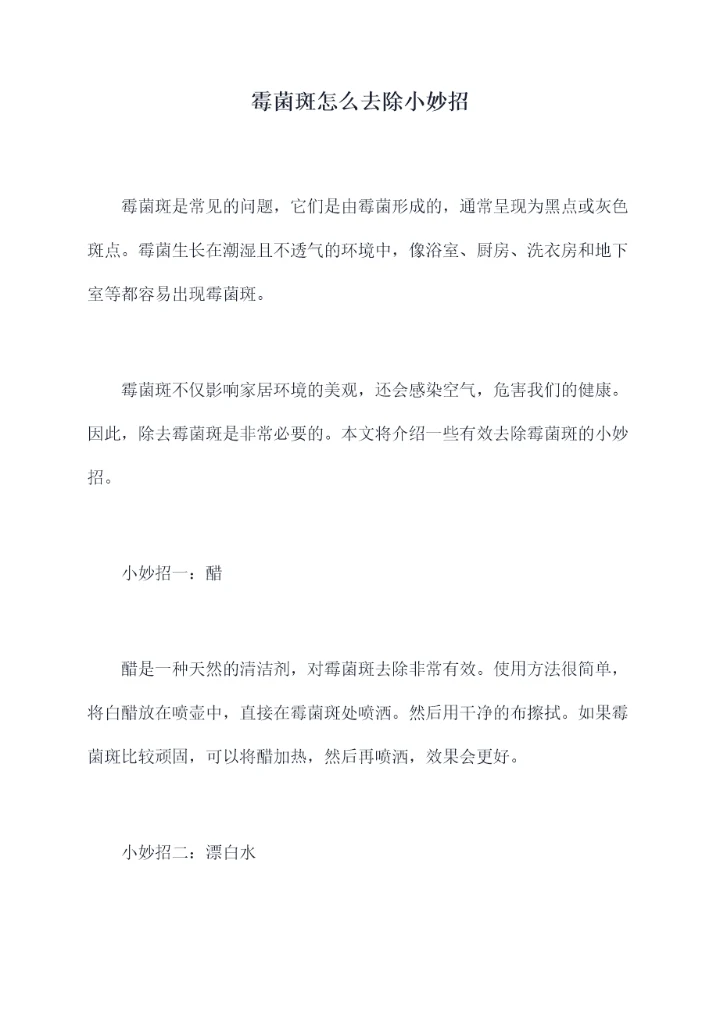 霉菌斑怎么去除小妙招

霉菌斑是常见的问题，它们是由霉菌形成的，通常呈现为黑点或灰色斑点。霉菌生长在潮湿且不透气的环境中，像浴室、厨房、洗衣房和地下室等都容易出现霉菌斑。

霉菌斑不仅影响家居环境的美观，还会感染空气，危害我们的健康。因此，除去霉菌斑是非常必要的。本文将介绍一些有效去除霉菌斑的小妙招。

小妙招一：醋

醋是一种天然的清洁剂，对霉菌斑去除非常有效。使用方法很简单，将白醋放在喷壶中，直接在霉菌斑处喷洒。然后用干净的布擦拭。如果霉菌斑比较顽固，可以将醋加热，然后再喷洒，效果会更好。

小妙招二：漂白水